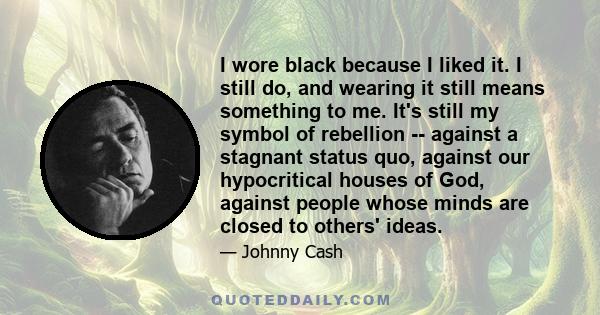 I wore black because I liked it. I still do, and wearing it still means something to me. It's still my symbol of rebellion -- against a stagnant status quo, against our hypocritical houses of God, against people whose minds are closed to others' ideas.

— Johnny Cash

QUOTEDDAILY.COM